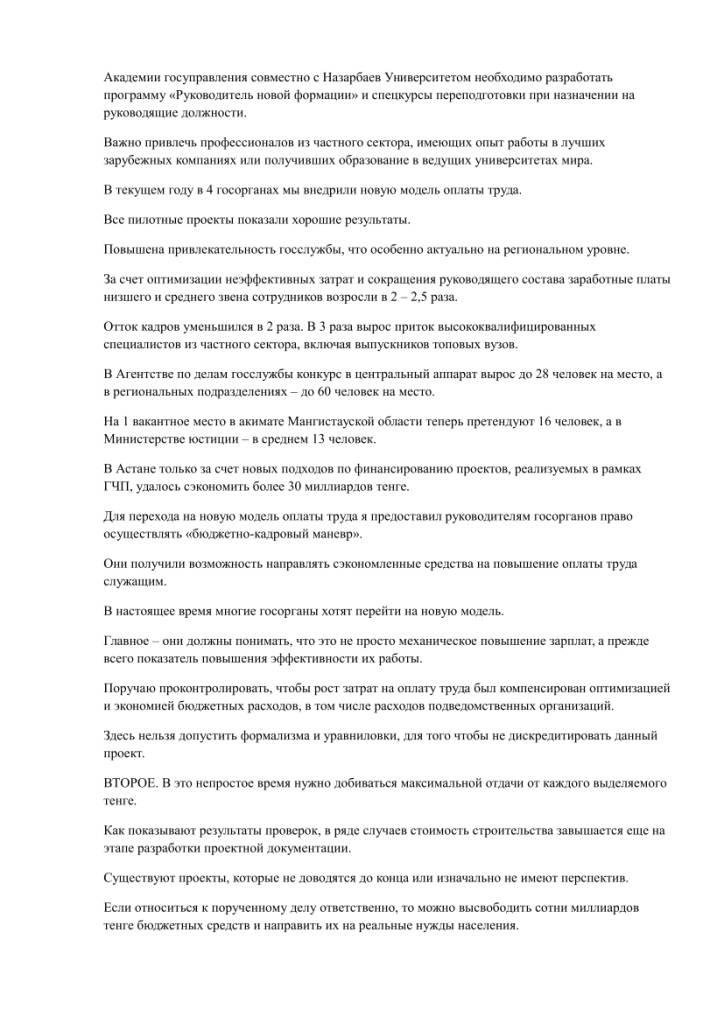 Академии госуправления совместно с Назарбаев Университетом необходимо разработать программу «Руководитель новой формации» и спецкурсы переподготовки при назначении на руководящие должности.

Важно привлечь профессионалов из частного сектора, имеющих опыт работы в лучших зарубежных компаниях или получивших образование в ведущих университетах мира.

В текущем году в 4 госорганах мы внедрили новую модель оплаты труда.

Все пилотные проекты показали хорошие результаты.

Повышена привлекательность госслужбы, что особенно актуально на региональном уровне.

За счет оптимизации неэффективных затрат и сокращения руководящего состава заработные платы низшего и среднего звена сотрудников возросли в 2 – 2,5 раза.

Отток кадров уменьшился в 2 раза. В 3 раза вырос приток высококвалифицированных специалистов из частного сектора, включая выпускников топовых вузов.

В Агентстве по делам госслужбы конкурс в центральный аппарат вырос до 28 человек на место, а в региональных подразделениях – до 60 человек на место.

На 1 вакантное место в акимате Мангистауской области теперь претендуют 16 человек, а в Министерстве юстиции – в среднем 13 человек.

В Астане только за счет новых подходов по финансированию проектов, реализуемых в рамках ГЧП, удалось сэкономить более 30 миллиардов тенге.

Для перехода на новую модель оплаты труда я предоставил руководителям госорганов право осуществлять «бюджетно-кадровый маневр».

Они получили возможность направлять сэкономленные средства на повышение оплаты труда служащим.

В настоящее время многие госорганы хотят перейти на новую модель.

Главное – они должны понимать, что это не просто механическое повышение зарплат, а прежде всего показатель повышения эффективности их работы.

Поручаю проконтролировать, чтобы рост затрат на оплату труда был компенсирован оптимизацией и экономией бюджетных расходов, в том числе расходов подведомственных организаций.

Здесь нельзя допустить формализма и уравниловки, для того чтобы не дискредитировать данный проект.

ВТОРОЕ. В это непростое время нужно добиваться максимальной отдачи от каждого выделяемого тенге.

Как показывают результаты проверок, в ряде случаев стоимость строительства завышается еще на этапе разработки проектной документации.

Существуют проекты, которые не доводятся до конца или изначально не имеют перспектив.

Если относиться к порученному делу ответственно, то можно высвободить сотни миллиардов тенге бюджетных средств и направить их на реальные нужды населения.